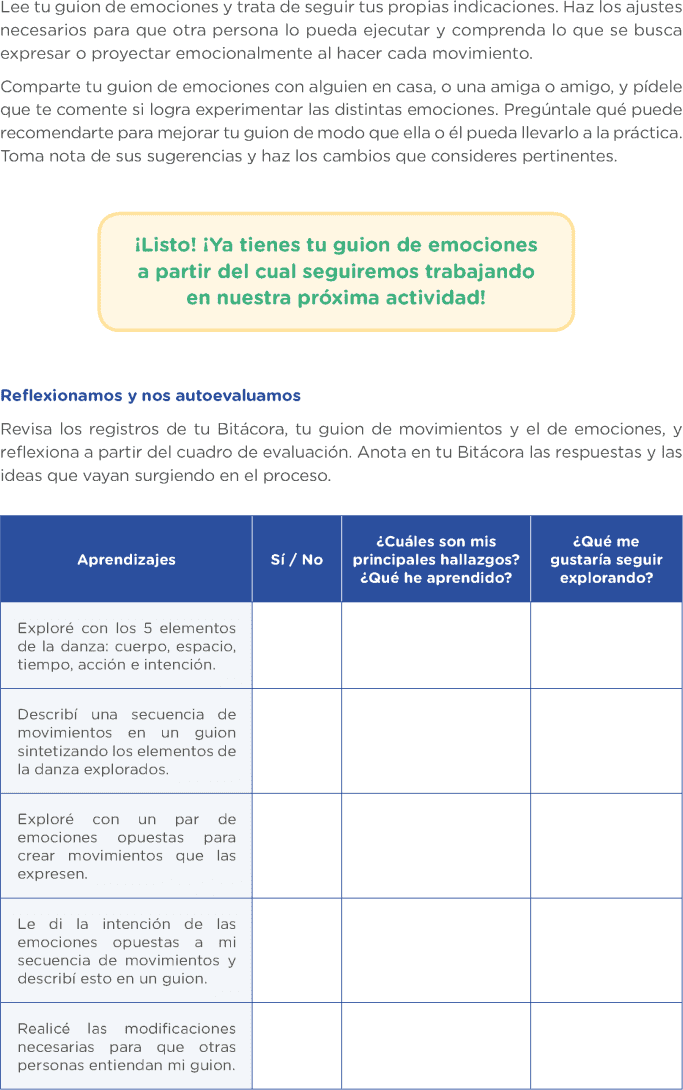 Lee tu guion de emociones y trata de seguir tus propias indicaciones. Haz los ajustes necesarios para que otra persona lo pueda ejecutar y comprenda lo que se busca expresar o proyectar emocionalmente al hacer cada movimiento.

Comparte tu guion de emociones con alguien en casa, o una amiga o amigo, y pídele que te comente si logra experimentar las distintas emociones. Pregúntale qué puede recomendarte para mejorar tu guion de modo que ella o él pueda llevarlo a la práctica. Toma nota de sus sugerencias y haz los cambios que consideres pertinentes.

¡Listo! ¡Ya tienes tu guion de emociones a partir del cual seguiremos trabajando en nuestra próxima actividad!

Reflexionamos y nos autoevaluamos

Revisa los registros de tu Bitácora, tu guion de movimientos y el de emociones, y reflexiona a partir del cuadro de evaluación. Anota en tu Bitácora las respuestas y las ideas que vayan surgiendo en el proceso.

| Aprendizajes | Sí / No | ¿Cuáles son mis principales hallazgos? ¿Qué he aprendido? | ¿Qué me gustaría seguir explorando? |
|---|---|---|---|
| Exploré con los 5 elementos de la danza: cuerpo, espacio, tiempo, acción e intención. | | | |
| Describí una secuencia de movimientos en un guion sintetizando los elementos de la danza explorados. | | | |
| Exploré con un par de emociones opuestas para crear movimientos que las expresen. | | | |
| Le di la intención de las emociones opuestas a mi secuencia de movimientos y describí esto en un guion. | | | |
| Realicé las modificaciones necesarias para que otras personas entiendan mi guion. | | | |